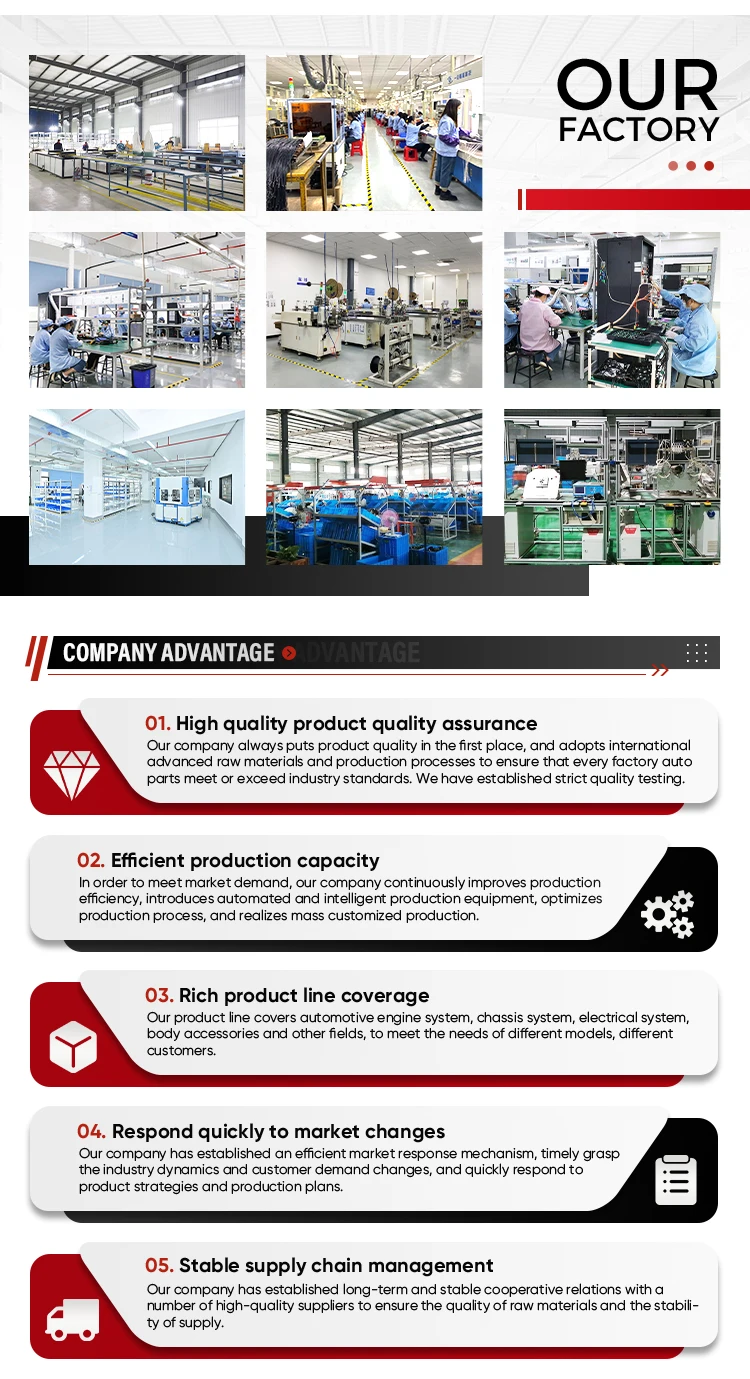 OUR
FACTORY

COMPANY ADVANTAGE ADVANTAGE

01. High quality product quality assurance
Our company always puts product quality in the first place, and adopts international advanced raw materials and production processes to ensure that every factory auto parts meet or exceed industry standards. We have established strict quality testing.

02. Efficient production capacity
In order to meet market demand, our company continuously improves production efficiency, introduces automated and intelligent production equipment, optimizes production process, and realizes mass customized production.

03. Rich product line coverage
Our product line covers automotive engine system, chassis system, electrical system, body accessories and other fields, to meet the needs of different models, different customers.

04. Respond quickly to market changes
Our company has established an efficient market response mechanism, timely grasp the industry dynamics and customer demand changes, and quickly respond to product strategies and production plans.

05. Stable supply chain management
Our company has established long-term and stable cooperative relations with a number of high-quality suppliers to ensure the quality of raw materials and the stability of supply.